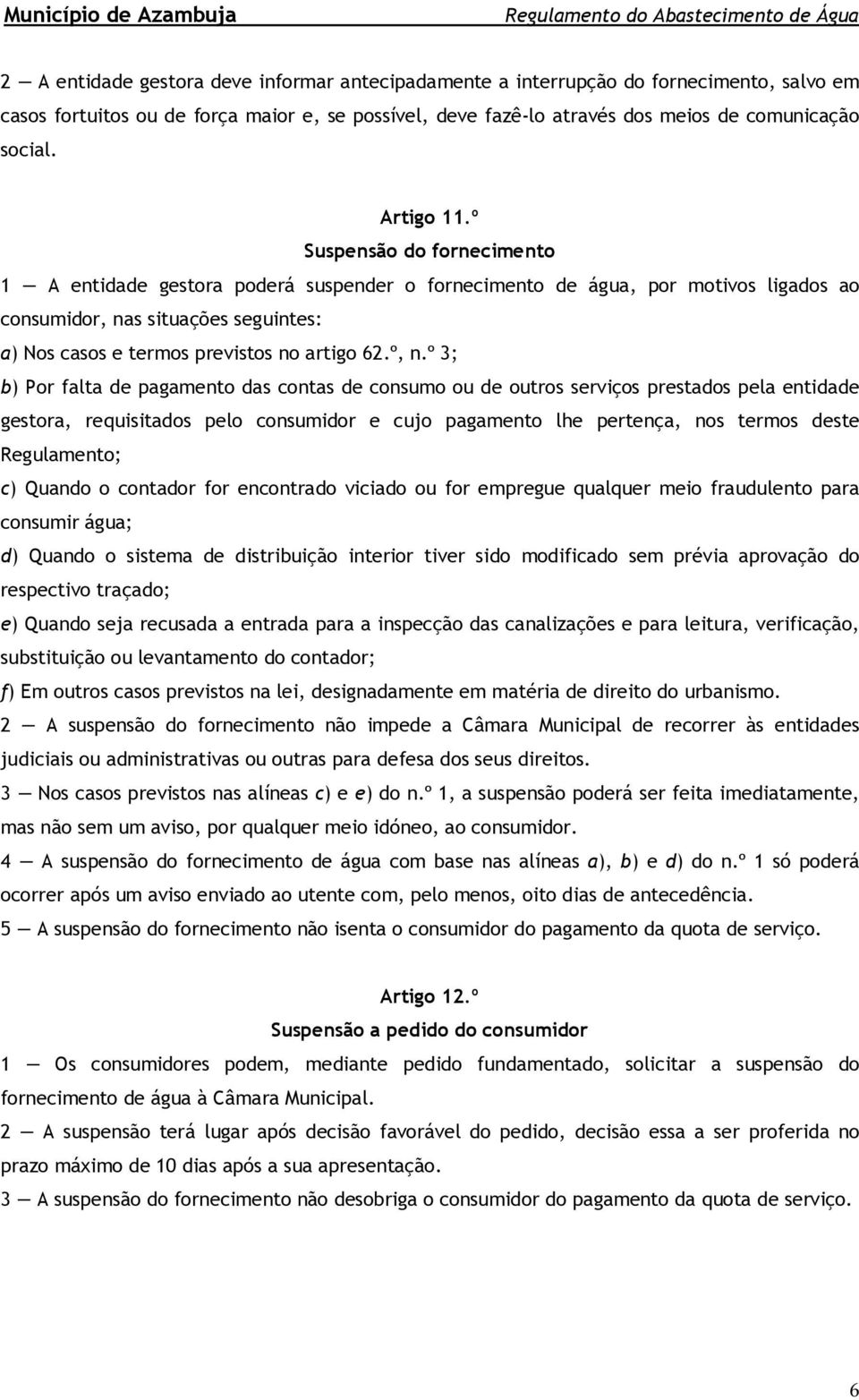 Município de Azambuja Regulamento do Abastecimento de Água

2 — A entidade gestora deve informar antecipadamente a interrupção do fornecimento, salvo em casos fortuitos ou de força maior e, se possível, deve fazê-lo através dos meios de comunicação social.

Artigo 11.º
Suspensão do fornecimento

1 — A entidade gestora poderá suspender o fornecimento de água, por motivos ligados ao consumidor, nas situações seguintes:
a) Nos casos e termos previstos no artigo 62.º, n.º 3;
b) Por falta de pagamento das contas de consumo ou de outros serviços prestados pela entidade gestora, requisitados pelo consumidor e cujo pagamento lhe pertença, nos termos deste Regulamento;
c) Quando o contador for encontrado viciado ou for empregue qualquer meio fraudulento para consumir água;
d) Quando o sistema de distribuição interior tiver sido modificado sem prévia aprovação do respectivo traçado;
e) Quando seja recusada a entrada para a inspecção das canalizações e para leitura, verificação, substituição ou levantamento do contador;
f) Em outros casos previstos na lei, designadamente em matéria de direito do urbanismo.
2 — A suspensão do fornecimento não impede a Câmara Municipal de recorrer às entidades judiciais ou administrativas ou outras para defesa dos seus direitos.
3 — Nos casos previstos nas alíneas c) e e) do n.º 1, a suspensão poderá ser feita imediatamente, mas não sem um aviso, por qualquer meio idóneo, ao consumidor.
4 — A suspensão do fornecimento de água com base nas alíneas a), b) e d) do n.º 1 só poderá ocorrer após um aviso enviado ao utente com, pelo menos, oito dias de antecedência.
5 — A suspensão do fornecimento não isenta o consumidor do pagamento da quota de serviço.

Artigo 12.º
Suspensão a pedido do consumidor

1 — Os consumidores podem, mediante pedido fundamentado, solicitar a suspensão do fornecimento de água à Câmara Municipal.
2 — A suspensão terá lugar após decisão favorável do pedido, decisão essa a ser proferida no prazo máximo de 10 dias após a sua apresentação.
3 — A suspensão do fornecimento não desobriga o consumidor do pagamento da quota de serviço.

6